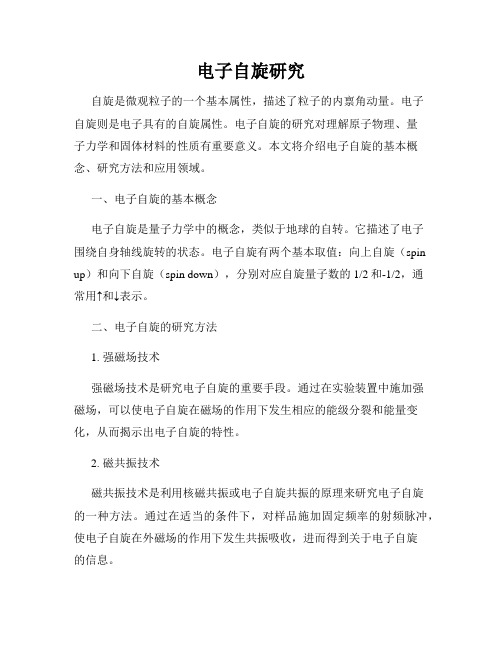 电子自旋研究

自旋是微观粒子的一个基本属性，描述了粒子的内禀角动量。电子自旋则是电子具有的自旋属性。电子自旋的研究对理解原子物理、量子力学和固体材料的性质有重要意义。本文将介绍电子自旋的基本概念、研究方法和应用领域。

一、电子自旋的基本概念

电子自旋是量子力学中的概念，类似于地球的自转。它描述了电子围绕自身轴线旋转的状态。电子自旋有两个基本取值：向上自旋（spin up）和向下自旋（spin down），分别对应自旋量子数的 1/2 和-1/2，通常用↑和↓表示。

二、电子自旋的研究方法

1. 强磁场技术

强磁场技术是研究电子自旋的重要手段。通过在实验装置中施加强磁场，可以使电子自旋在磁场的作用下发生相应的能级分裂和能量变化，从而揭示出电子自旋的特性。

2. 磁共振技术

磁共振技术是利用核磁共振或电子自旋共振的原理来研究电子自旋的一种方法。通过在适当的条件下，对样品施加固定频率的射频脉冲，使电子自旋在外磁场的作用下发生共振吸收，进而得到关于电子自旋的信息。